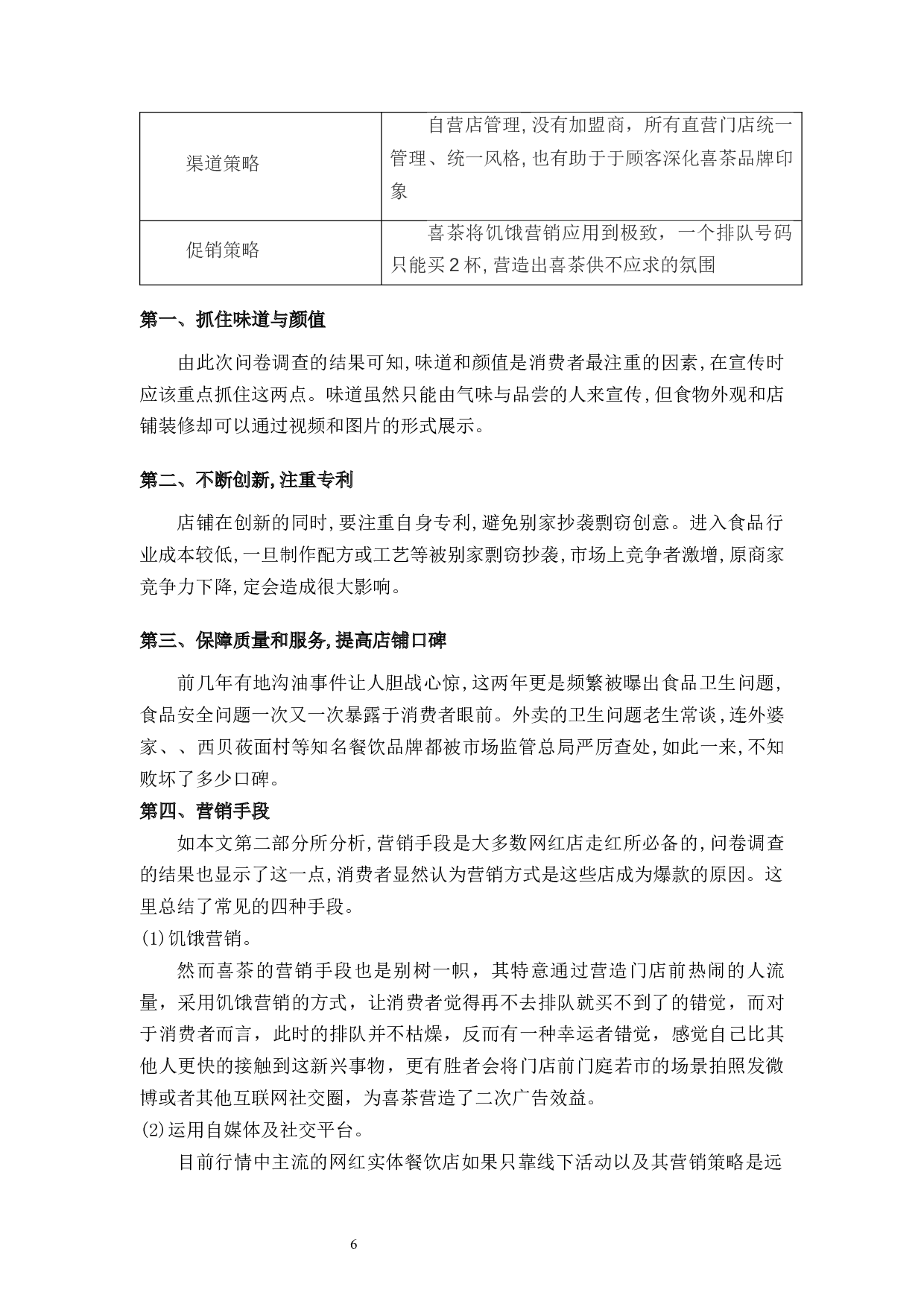 | 渠道策略 | 自营店管理,没有加盟商，所有直营门店统一管理、统一风格,也有助于于顾客深化喜茶品牌印象 |
|---|---|
| 促销策略 | 喜茶将饥饿营销应用到极致，一个排队号码只能买2杯,营造出喜茶供不应求的氛围 |

第一、抓住味道与颜值

由此次问卷调查的结果可知,味道和颜值是消费者最注重的因素,在宣传时应该重点抓住这两点。味道虽然只能由气味与品尝的人来宣传,但食物外观和店铺装修却可以通过视频和图片的形式展示。

第二、不断创新,注重专利

店铺在创新的同时,要注重自身专利,避免别家抄袭剽窃创意。进入食品行业成本较低,一旦制作配方或工艺等被别家剽窃抄袭,市场上竞争者激增,原商家竞争力下降,定会造成很大影响。

第三、保障质量和服务,提高店铺口碑

前几年有地沟油事件让人胆战心惊,这两年更是频繁被曝出食品卫生问题,食品安全问题一次又一次暴露于消费者眼前。外卖的卫生问题老生常谈,连外婆家、、西贝莜面村等知名餐饮品牌都被市场监管总局严厉查处,如此一来,不知败坏了多少口碑。

第四、营销手段

如本文第二部分所分析,营销手段是大多数网红店走红所必备的,问卷调查的结果也显示了这一点,消费者显然认为营销方式是这些店成为爆款的原因。这里总结了常见的四种手段。

(1)饥饿营销。

然而喜茶的营销手段也是别树一帜，其特意通过营造门店前热闹的人流量，采用饥饿营销的方式，让消费者觉得再不去排队就买不到了的错觉，而对于消费者而言，此时的排队并不枯燥，反而有一种幸运者错觉，感觉自己比其他人更快的接触到这新兴事物，更有胜者会将门店前门庭若市的场景拍照发微博或者其他互联网社交圈，为喜茶营造了二次广告效益。

(2)运用自媒体及社交平台。

目前行情中主流的网红实体餐饮店如果只靠线下活动以及其营销策略是远

6